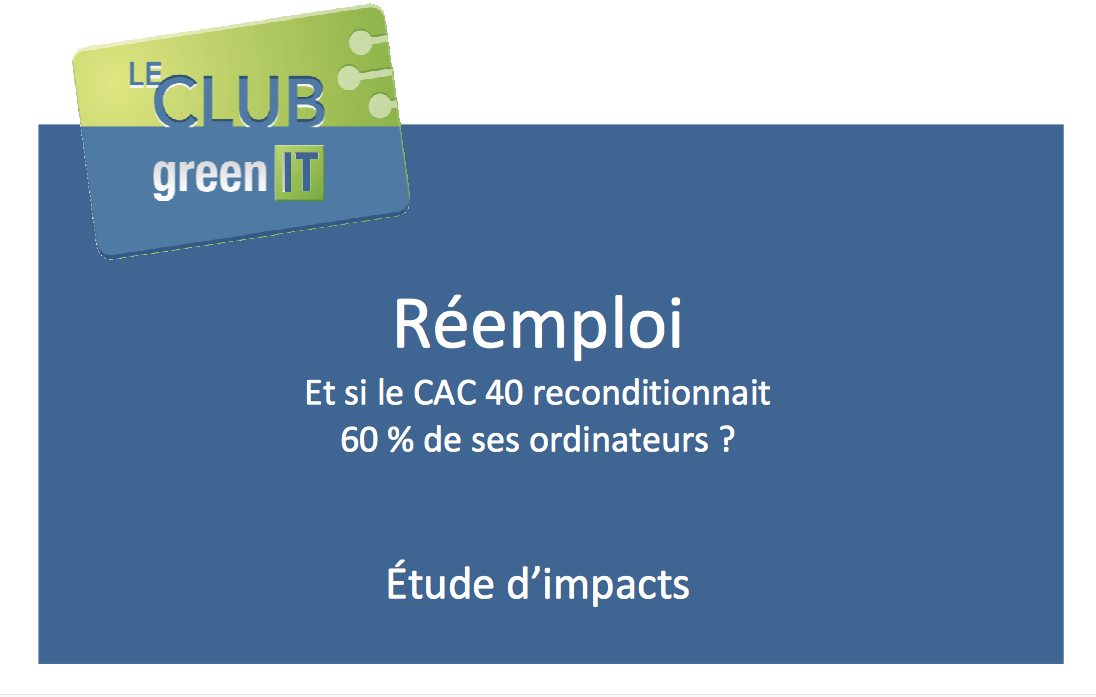 LE CLUB green IT

Réemploi

Et si le CAC 40 reconditionnait 60 % de ses ordinateurs ?

Étude d’impacts